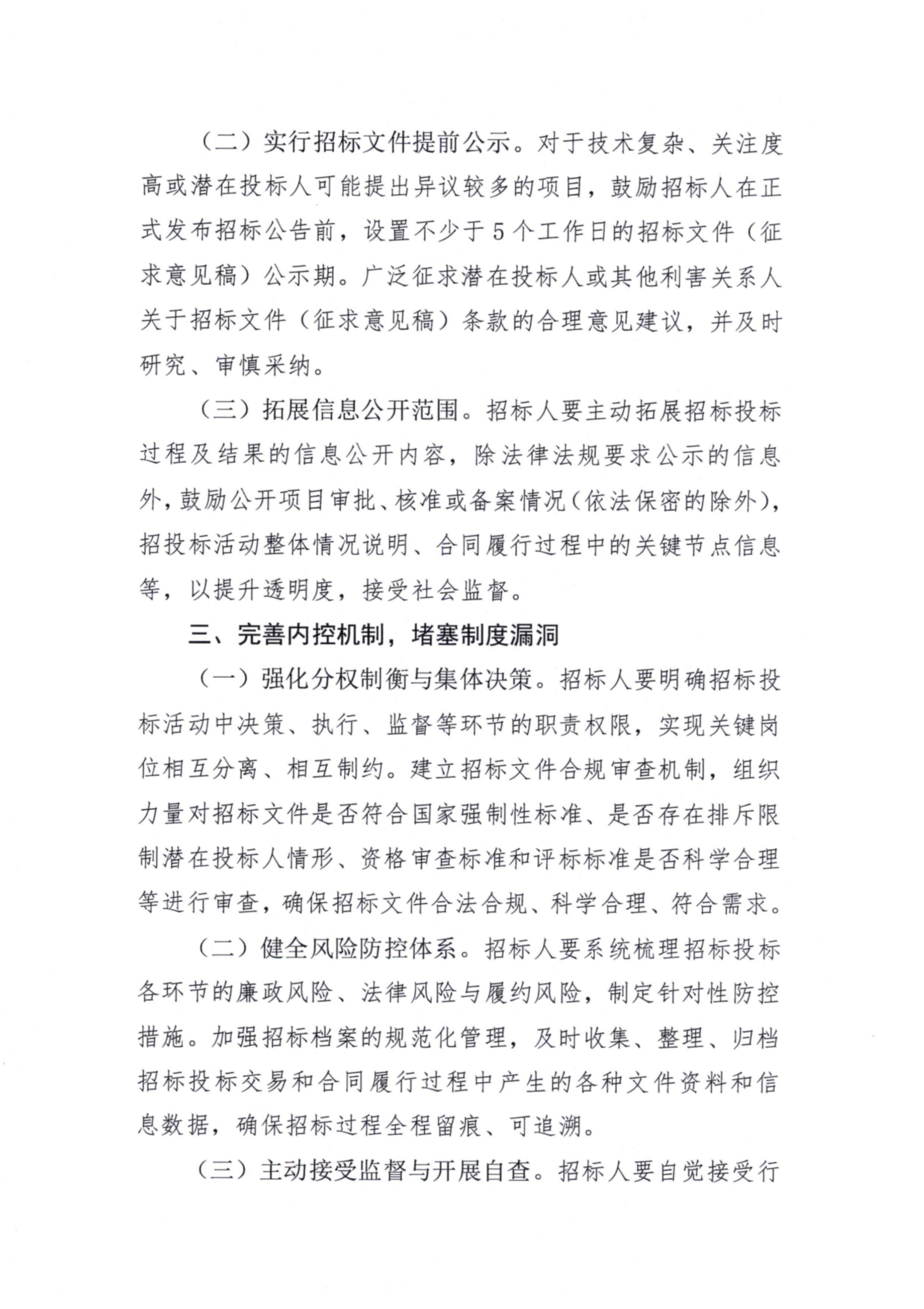 （二）实行招标文件提前公示。对于技术复杂、关注度高或潜在投标人可能提出异议较多的项目，鼓励招标人在正式发布招标公告前，设置不少于5个工作日的招标文件（征求意见稿）公示期。广泛征求潜在投标人或其他利害关系人关于招标文件（征求意见稿）条款的合理意见建议，并及时研究、审慎采纳。

（三）拓展信息公开范围。招标人要主动拓展招标投标过程及结果的信息公开内容，除法律法规要求公示的信息外，鼓励公开项目审批、核准或备案情况（依法保密的除外），招投标活动整体情况说明、合同履行过程中的关键节点信息等，以提升透明度，接受社会监督。

三、完善内控机制，堵塞制度漏洞

（一）强化分权制衡与集体决策。招标人要明确招标投标活动中决策、执行、监督等环节的职责权限，实现关键岗位相互分离、相互制约。建立招标文件合规审查机制，组织力量对招标文件是否符合国家强制性标准、是否存在排斥限制潜在投标人情形、资格审查标准和评标标准是否科学合理等进行审查，确保招标文件合法合规、科学合理、符合需求。

（二）健全风险防控体系。招标人要系统梳理招标投标各环节的廉政风险、法律风险与履约风险，制定针对性防控措施。加强招标档案的规范化管理，及时收集、整理、归档招标投标交易和合同履行过程中产生的各种文件资料和信息数据，确保招标过程全程留痕、可追溯。

（三）主动接受监督与开展自查。招标人要自觉接受行